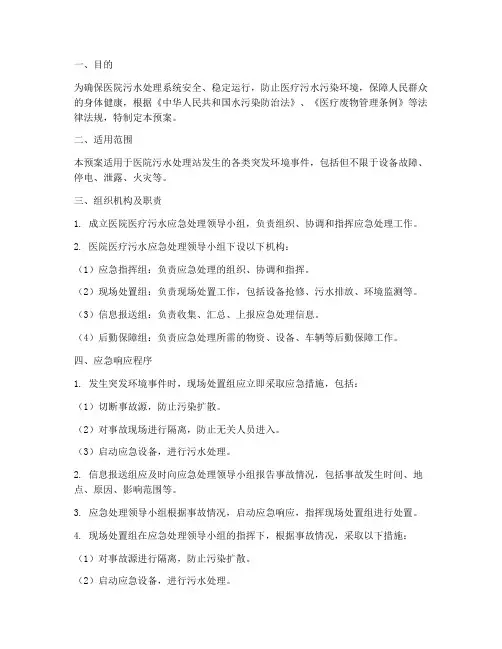 一、目的

为确保医院污水处理系统安全、稳定运行，防止医疗污水污染环境，保障人民群众的身体健康，根据《中华人民共和国水污染防治法》、《医疗废物管理条例》等法律法规，特制定本预案。

二、适用范围

本预案适用于医院污水处理站发生的各类突发环境事件，包括但不限于设备故障、停电、泄露、火灾等。

三、组织机构及职责

1. 成立医院医疗污水应急处理领导小组，负责组织、协调和指挥应急处理工作。

2. 医院医疗污水应急处理领导小组下设以下机构：

（1）应急指挥组：负责应急处理的组织、协调和指挥。

（2）现场处置组：负责现场处置工作，包括设备抢修、污水排放、环境监测等。

（3）信息报送组：负责收集、汇总、上报应急处理信息。

（4）后勤保障组：负责应急处理所需的物资、设备、车辆等后勤保障工作。

四、应急响应程序

1. 发生突发环境事件时，现场处置组应立即采取应急措施，包括：

（1）切断事故源，防止污染扩散。

（2）对事故现场进行隔离，防止无关人员进入。

（3）启动应急设备，进行污水处理。

2. 信息报送组应及时向应急处理领导小组报告事故情况，包括事故发生时间、地点、原因、影响范围等。

3. 应急处理领导小组根据事故情况，启动应急响应，指挥现场处置组进行处置。

4. 现场处置组在应急处理领导小组的指挥下，根据事故情况，采取以下措施：

（1）对事故源进行隔离，防止污染扩散。

（2）启动应急设备，进行污水处理。